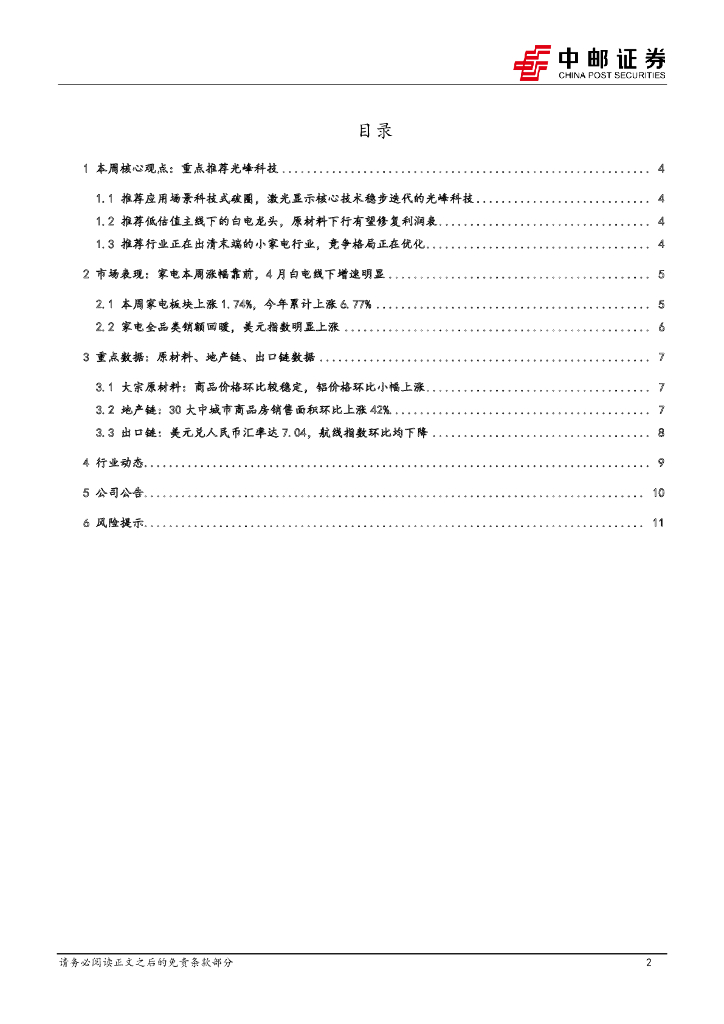 中邮证券
CHINA POST SECURITIES

目录

1 本周核心观点：重点推荐光峰科技 4

1.1 推荐应用场景科技式破圈，激光显示核心技术稳步迭代的光峰科技 4

1.2 推荐低估值主线下的白电龙头，原材料下行有望修复利润表 4

1.3 推荐行业正在出清末端的小家电行业，竞争格局正在优化 4

2 市场表现：家电本周涨幅靠前，4月白电线下增速明显 5

2.1 本周家电板块上涨1.74%，今年累计上涨6.77% 5

2.2 家电全品类销额回暖，美元指数明显上涨 6

3 重点数据：原材料、地产链、出口链数据 7

3.1 大宗原材料：商品价格环比较稳定，铝价格环比小幅上涨 7

3.2 地产链：30大中城市商品房销售面积环比上涨42% 7

3.3 出口链：美元兑人民币汇率达7.04，航线指数环比均下降 8

4 行业动态 9

5 公司公告 10

6 风险提示 11

请务必阅读正文之后的免责条款部分 2